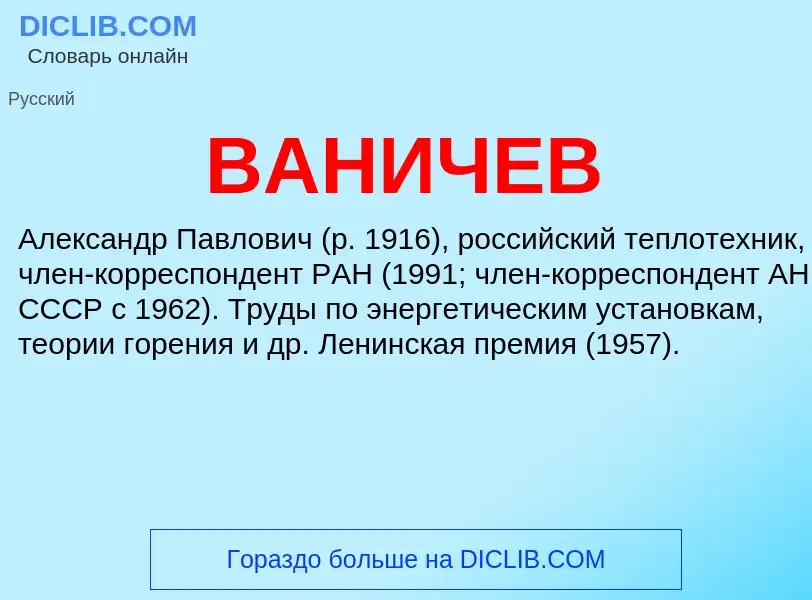 DICLIB.COM
Словарь онлайн

Русский

ВАНИЧЕВ

Александр Павлович (р. 1916), российский теплотехник, член-корреспондент РАН (1991; член-корреспондент АН СССР с 1962). Труды по энергетическим установкам, теории горения и др. Ленинская премия (1957).

Гораздо больше на DICLIB.COM